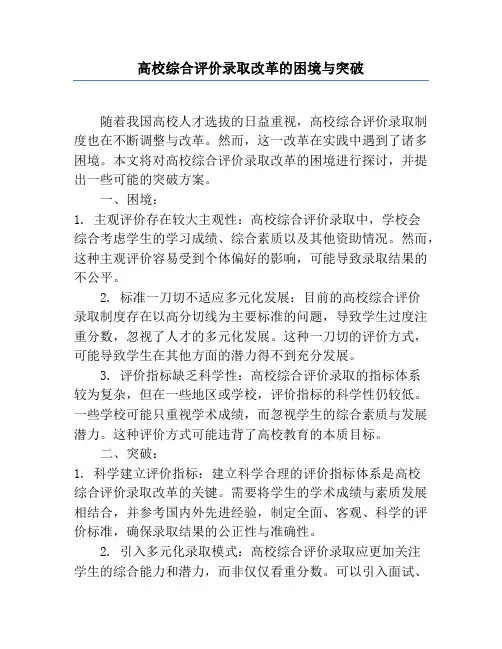 高校综合评价录取改革的困境与突破

随着我国高校人才选拔的日益重视，高校综合评价录取制度也在不断调整与改革。然而，这一改革在实践中遇到了诸多困境。本文将对高校综合评价录取改革的困境进行探讨，并提出一些可能的突破方案。

一、困境：

1. 主观评价存在较大主观性：高校综合评价录取中，学校会综合考虑学生的学习成绩、综合素质以及其他资助情况。然而，这种主观评价容易受到个体偏好的影响，可能导致录取结果的不公平。

2. 标准一刀切不适应多元化发展：目前的高校综合评价录取制度存在以高分切线为主要标准的问题，导致学生过度注重分数，忽视了人才的多元化发展。这种一刀切的评价方式，可能导致学生在其他方面的潜力得不到充分发展。

3. 评价指标缺乏科学性：高校综合评价录取的指标体系较为复杂，但在一些地区或学校，评价指标的科学性仍较低。一些学校可能只重视学术成绩，而忽视学生的综合素质与发展潜力。这种评价方式可能违背了高校教育的本质目标。

二、突破：

1. 科学建立评价指标：建立科学合理的评价指标体系是高校综合评价录取改革的关键。需要将学生的学术成绩与素质发展相结合，并参考国内外先进经验，制定全面、客观、科学的评价标准，确保录取结果的公正性与准确性。

2. 引入多元化录取模式：高校综合评价录取应更加关注学生的综合能力和潜力，而非仅仅看重分数。可以引入面试、